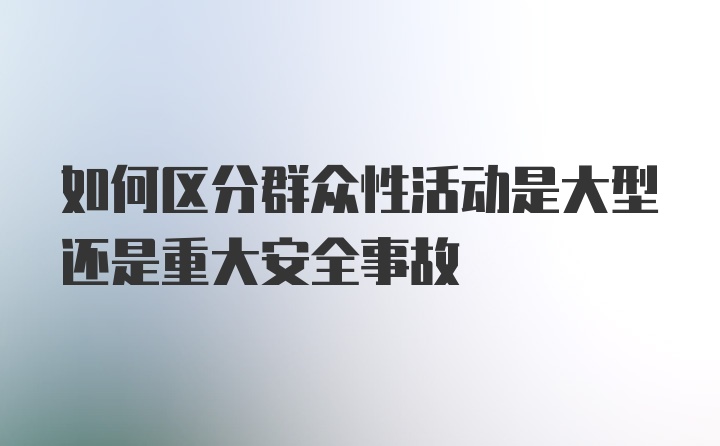 如何区分群众性活动是大型还是重大安全事故